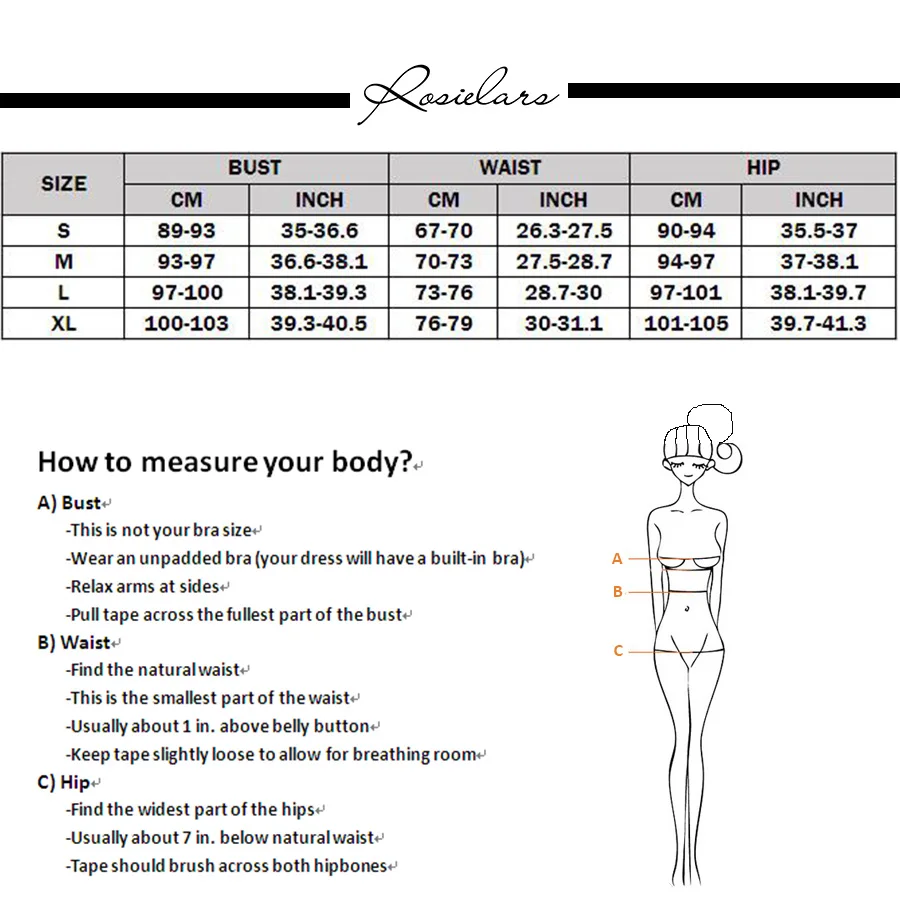 Rosielars

| SIZE | BUST CM | BUST INCH | WAIST CM | WAIST INCH | HIP CM | HIP INCH |
|---|---|---|---|---|---|---|
| S | 89-93 | 35-36.6 | 67-70 | 26.3-27.5 | 90-94 | 35.5-37 |
| M | 93-97 | 36.6-38.1 | 70-73 | 27.5-28.7 | 94-97 | 37-38.1 |
| L | 97-100 | 38.1-39.3 | 73-76 | 28.7-30 | 97-101 | 38.1-39.7 |
| XL | 100-103 | 39.3-40.5 | 76-79 | 30-31.1 | 101-105 | 39.7-41.3 |

How to measure your body?

A) Bust
-This is not your bra size
-Wear an unpadded bra (your dress will have a built-in bra)
-Relax arms at sides
-Pull tape across the fullest part of the bust

B) Waist
-Find the natural waist
-This is the smallest part of the waist
-Usually about 1 in. above belly button
-Keep tape slightly loose to allow for breathing room

C) Hip
-Find the widest part of the hips
-Usually about 7 in. below natural waist
-Tape should brush across both hipbones

A
B
C